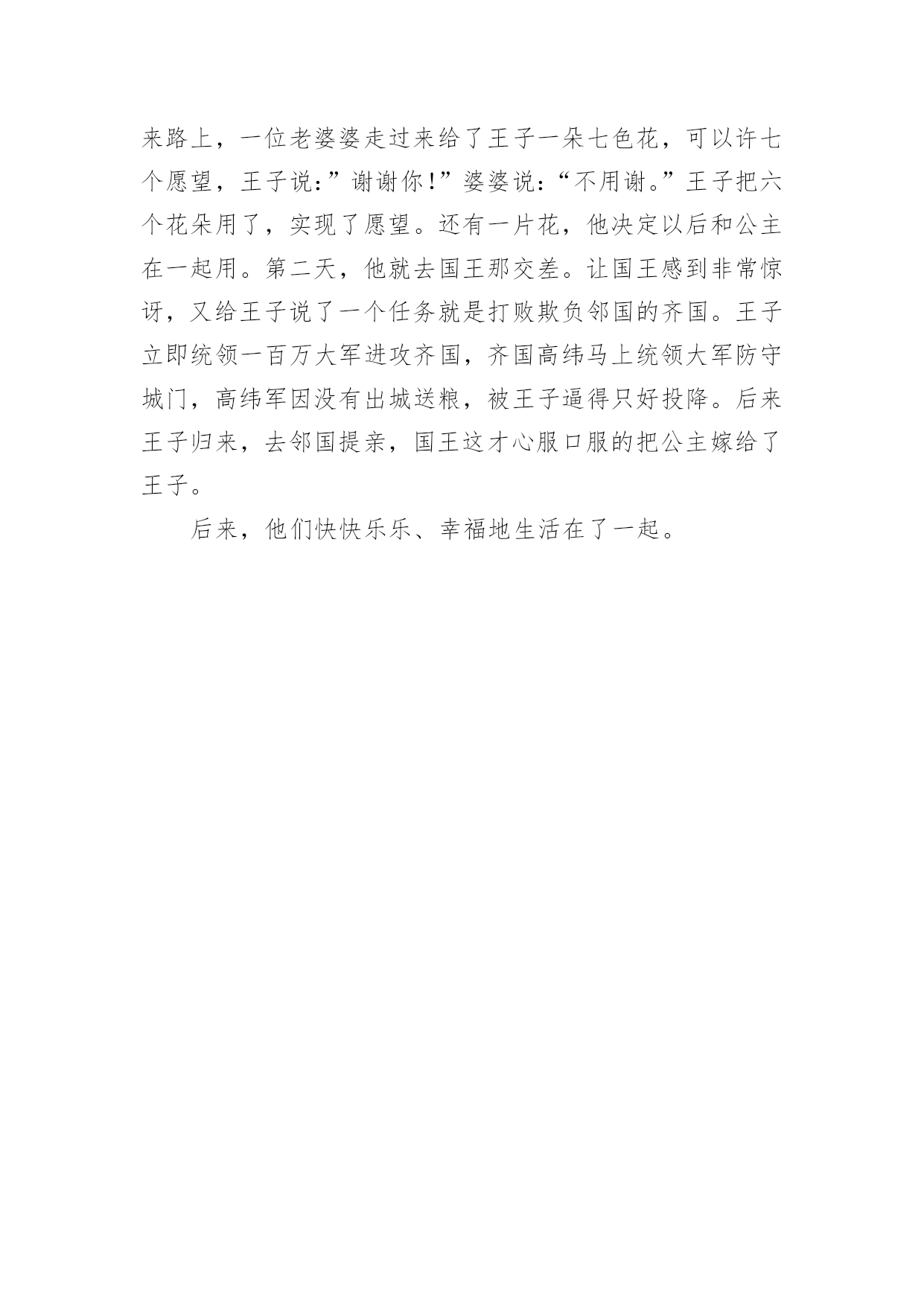 来路上，一位老婆婆走过来给了王子一朵七色花，可以许七个愿望，王子说：”谢谢你！”婆婆说：“不用谢。”王子把六个花朵用了，实现了愿望。还有一片花，他决定以后和公主在一起用。第二天，他就去国王那交差。让国王感到非常惊讶，又给王子说了一个任务就是打败欺负邻国的齐国。王子立即统领一百万大军进攻齐国，齐国高纬马上统领大军防守城门，高纬军因没有出城送粮，被王子逼得只好投降。后来王子归来，去邻国提亲，国王这才心服口服的把公主嫁给了王子。

后来，他们快快乐乐、幸福地生活在了一起。